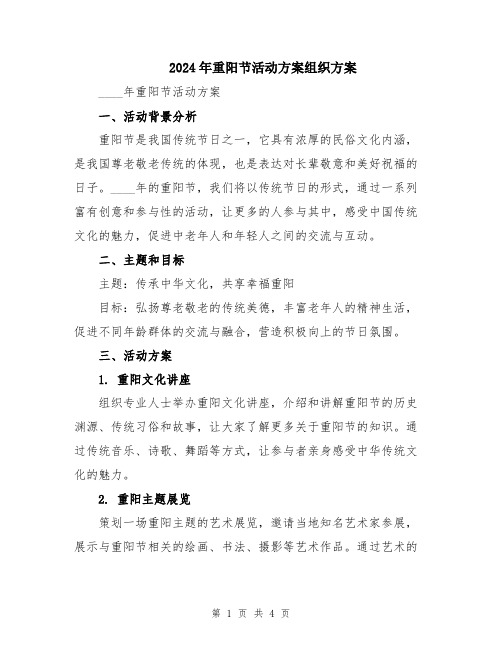 2024年重阳节活动方案组织方案

____年重阳节活动方案

一、活动背景分析

重阳节是我国传统节日之一，它具有浓厚的民俗文化内涵，是我国尊老敬老传统的体现，也是表达对长辈敬意和美好祝福的日子。____年的重阳节，我们将以传统节日的形式，通过一系列富有创意和参与性的活动，让更多的人参与其中，感受中国传统文化的魅力，促进中老年人和年轻人之间的交流与互动。

二、主题和目标

主题：传承中华文化，共享幸福重阳

目标：弘扬尊老敬老的传统美德，丰富老年人的精神生活，促进不同年龄群体的交流与融合，营造积极向上的节日氛围。

三、活动方案

1. 重阳文化讲座

组织专业人士举办重阳文化讲座，介绍和讲解重阳节的历史渊源、传统习俗和故事，让大家了解更多关于重阳节的知识。通过传统音乐、诗歌、舞蹈等方式，让参与者亲身感受中华传统文化的魅力。

2. 重阳主题展览

策划一场重阳主题的艺术展览，邀请当地知名艺术家参展，展示与重阳节相关的绘画、书法、摄影等艺术作品。通过艺术的

第 1 页 共 4 页